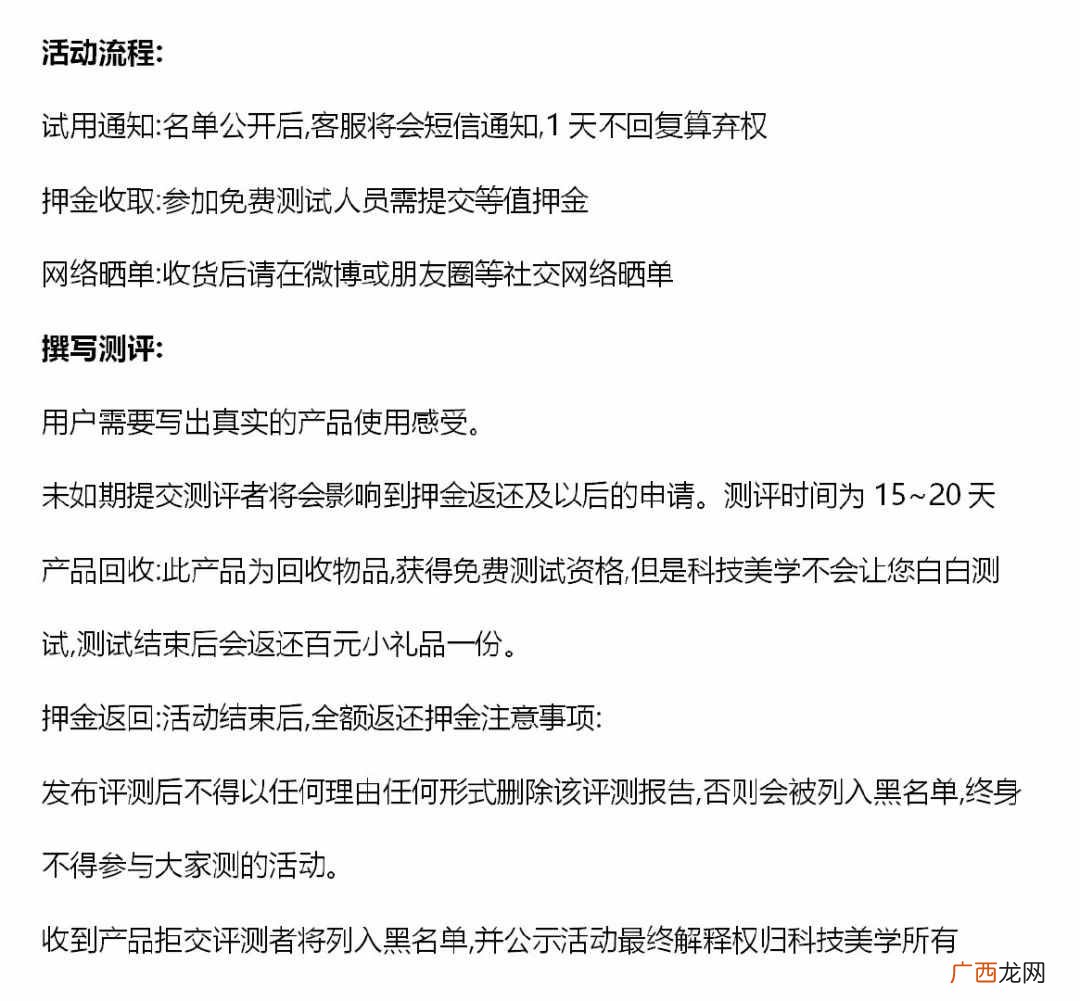 活动流程:

试用通知:名单公开后,客服将会短信通知,1 天不回复算弃权

押金收取:参加免费测试人员需提交等值押金

网络晒单:收货后请在微博或朋友圈等社交网络晒单

撰写测评:

用户需要写出真实的产品使用感受。

未如期提交测评者将会影响到押金返还及以后的申请。测评时间为 15~20 天

产品回收:此产品为回收物品,获得免费测试资格,但是科技美学不会让您白白测试,测试结束后会返还百元小礼品一份。

押金返回:活动结束后,全额返还押金注意事项:

发布评测后不得以任何理由任何形式删除该评测报告,否则会被列入黑名单,终身不得参与大家测的活动。

收到产品拒交评测者将列入黑名单,并公示活动最终解释权归科技美学所有

广西龙网